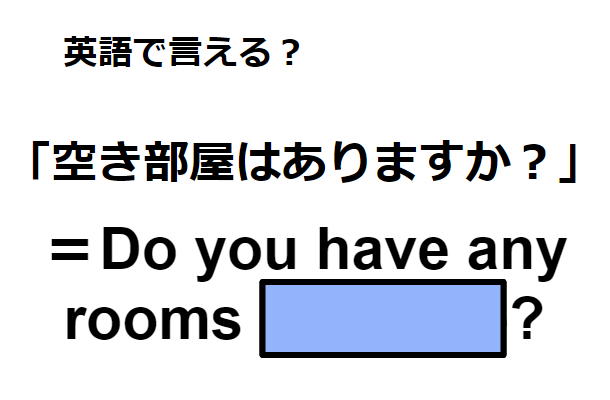 英語で言える？

「空き部屋はありますか？」

＝Do you have any rooms ?